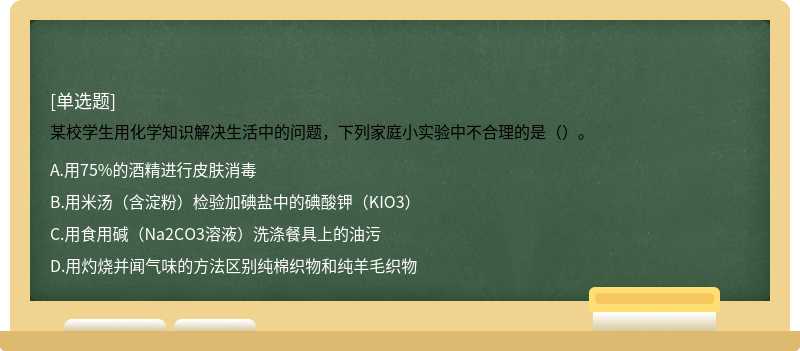 [单选题]
某校学生用化学知识解决生活中的问题，下列家庭小实验中不合理的是（）。

A.用75%的酒精进行皮肤消毒

B.用米汤（含淀粉）检验加碘盐中的碘酸钾（KIO3）

C.用食用碱（Na2CO3溶液）洗涤餐具上的油污

D.用灼烧并闻气味的方法区别纯棉织物和纯羊毛织物